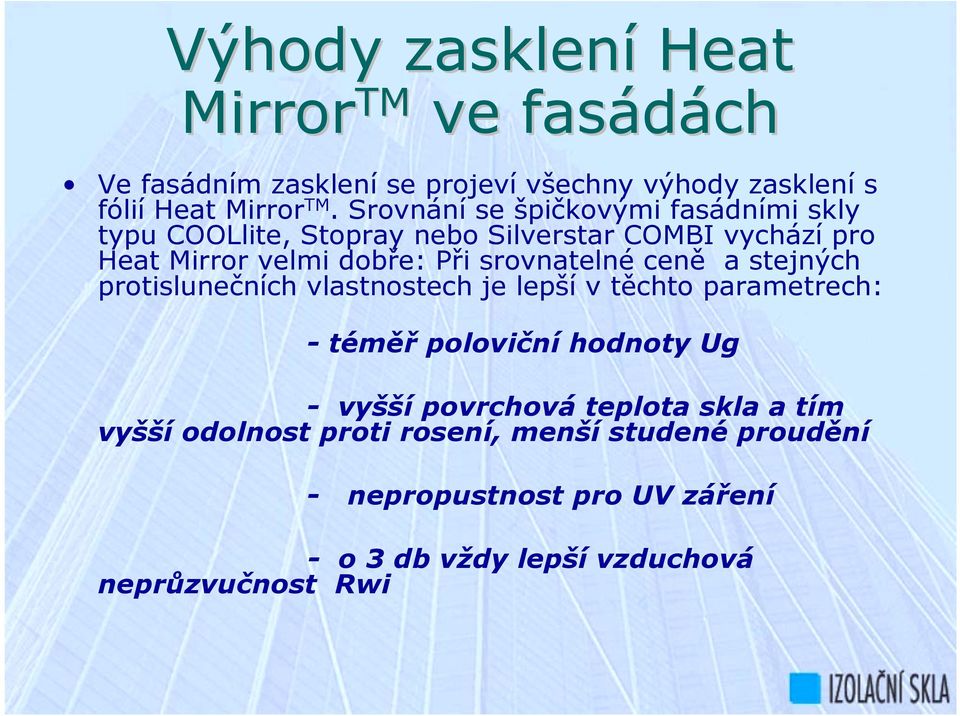 Výhody zasklení Heat Mirror$^{TM}$ ve fasádách

• Ve fasádním zasklení se projeví všechny výhody zasklení s fólií Heat Mirror$^{TM}$. Srovnání se špičkovými fasádními skly typu COOLlite, Stopray nebo Silverstar COMBI vychází pro Heat Mirror velmi dobře: Při srovnatelné ceně a stejných protislunečních vlastnostech je lepší v těchto parametrech:

- téměř poloviční hodnoty Ug

- vyšší povrchová teplota skla a tím vyšší odolnost proti rosení, menší studené proudění

- nepropustnost pro UV záření

- o 3 db vždy lepší vzduchová neprůzvučnost Rwi

IZOLAČNÍ SKLA